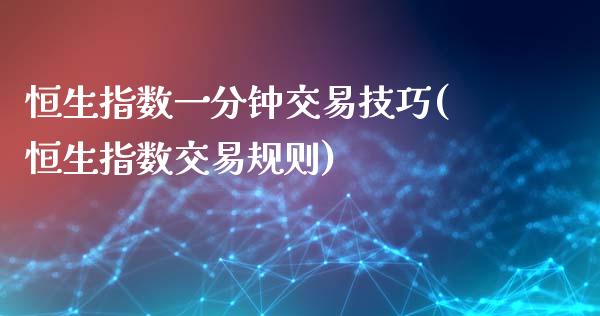 恒生指数一分钟交易技巧(恒生指数交易规则)